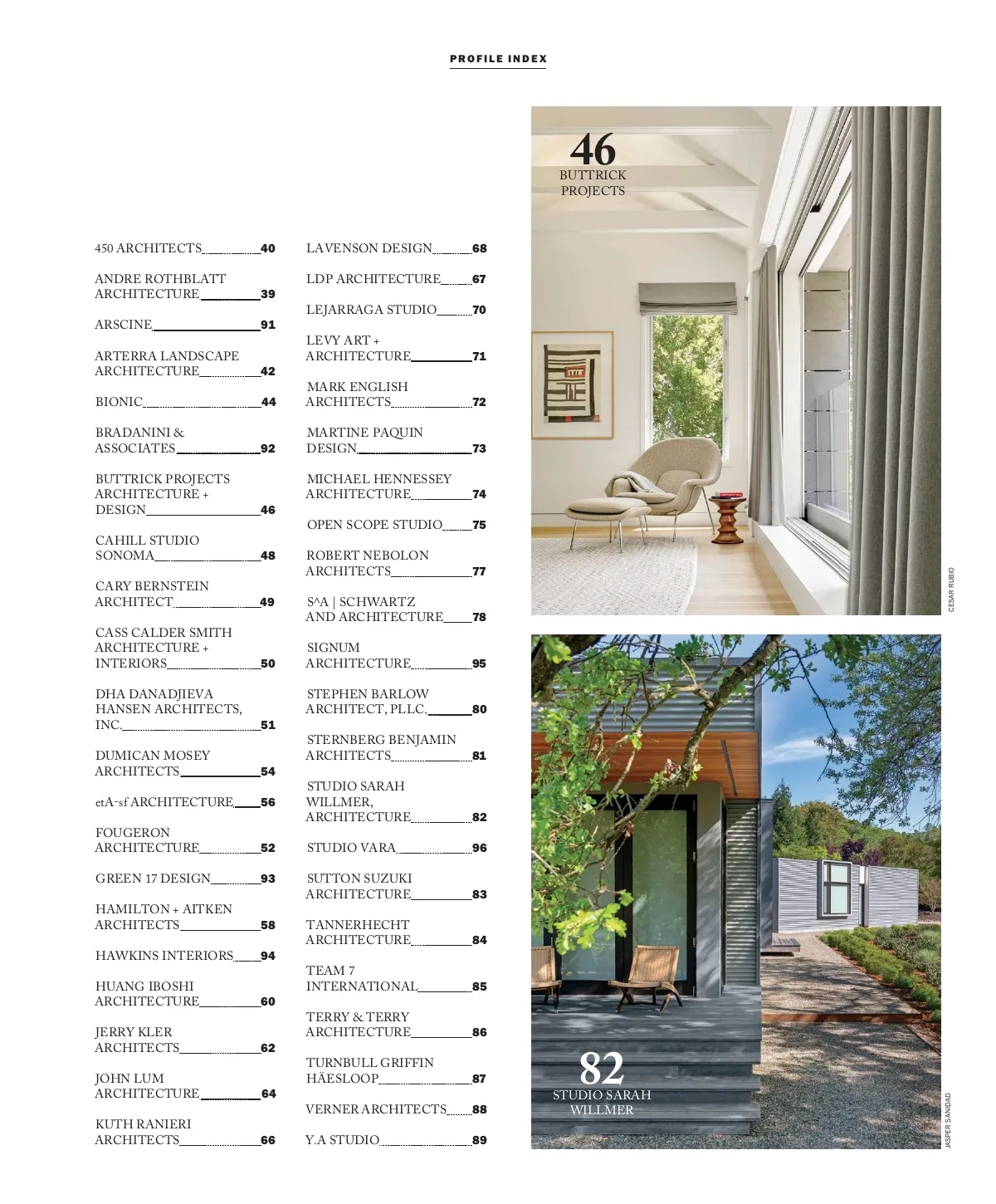 PROFILE INDEX

450 ARCHITECTS 40

ANDRE ROTHBLATT ARCHITECTURE 39

ARSCINE 91

ARTERRA LANDSCAPE ARCHITECTURE 42

BIONIC 44

BRADANINI & ASSOCIATES 92

BUTTRICK PROJECTS ARCHITECTURE + DESIGN 46

CAHILL STUDIO SONOMA 48

CARY BERNSTEIN ARCHITECT 49

CASS CALDER SMITH ARCHITECTURE + INTERIORS 50

DHA DANADJIEVA HANSEN ARCHITECTS, INC. 51

DUMICAN MOSEY ARCHITECTS 54

etA-sf ARCHITECTURE 56

FOUGERON ARCHITECTURE 52

GREEN 17 DESIGN 93

HAMILTON + AITKEN ARCHITECTS 58

HAWKINS INTERIORS 94

HUANG IBOSHI ARCHITECTURE 60

JERRY KLER ARCHITECTS 62

JOHN LUM ARCHITECTURE 64

KUTH RANIERI ARCHITECTS 66

LAVENSON DESIGN 68

LDP ARCHITECTURE 67

LEJARRAGA STUDIO 70

LEVY ART + ARCHITECTURE 71

MARK ENGLISH ARCHITECTS 72

MARTINE PAQUIN DESIGN 73

MICHAEL HENNESSEY ARCHITECTURE 74

OPEN SCOPE STUDIO 75

ROBERT NEBOLON ARCHITECTS 77

S^A | SCHWARTZ AND ARCHITECTURE 78

SIGNUM ARCHITECTURE 95

STEPHEN BARLOW ARCHITECT, PLLC. 80

STERNBERG BENJAMIN ARCHITECTS 81

STUDIO SARAH WILLMER, ARCHITECTURE 82

STUDIO VARA 96

SUTTON SUZUKI ARCHITECTURE 83

TANNERHECHT ARCHITECTURE 84

TEAM 7 INTERNATIONAL 85

TERRY & TERRY ARCHITECTURE 86

TURNBULL GRIFFIN HÄESLOOP 87

VERNER ARCHITECTS 88

Y.A STUDIO 89

46
BUTTRICK PROJECTS

CESAR RUBIO

82
STUDIO SARAH WILLMER

JASPER SANIDAD